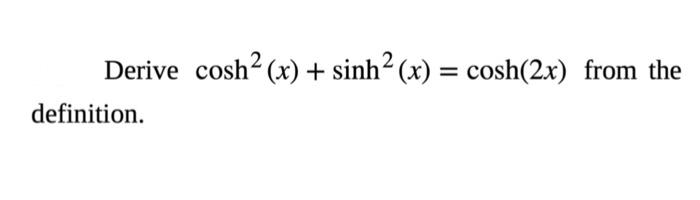 Derive $\cosh^2(x) + \sinh^2(x) = \cosh(2x)$ from the definition.